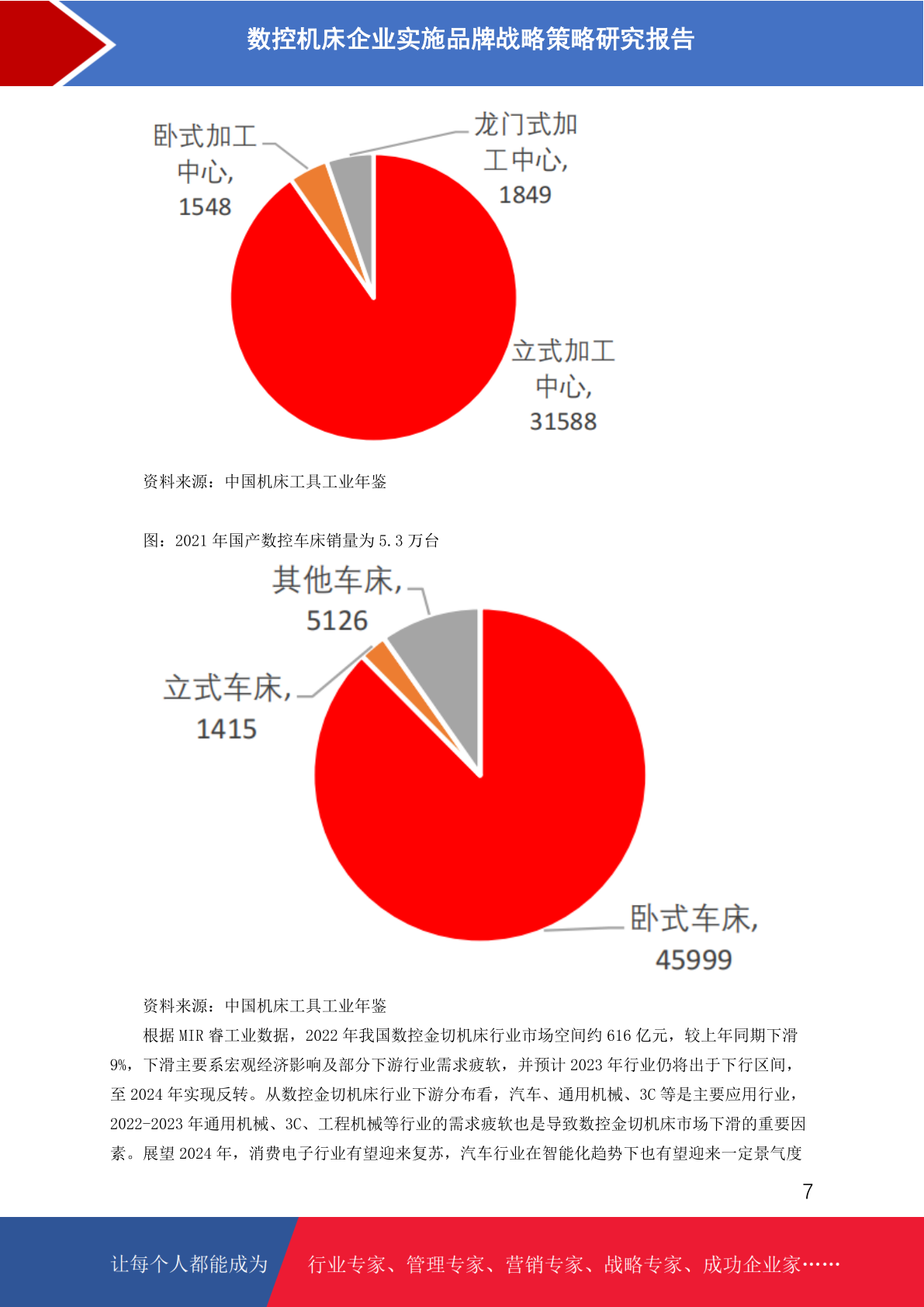 数控机床企业实施品牌战略策略研究报告

卧式加工中心,
1548

龙门式加工中心,
1849

立式加工中心,
31588

资料来源：中国机床工具工业年鉴

图：2021年国产数控车床销量为5.3万台

其他车床,
5126

立式车床,
1415

卧式车床,
45999

资料来源：中国机床工具工业年鉴

根据MIR睿工业数据，2022年我国数控金切机床行业市场空间约616亿元，较上年同期下滑9%，下滑主要系宏观经济影响及部分下游行业需求疲软，并预计2023年行业仍将出于下行区间，至2024年实现反转。从数控金切机床行业下游分布看，汽车、通用机械、3C等是主要应用行业，2022-2023年通用机械、3C、工程机械等行业的需求疲软也是导致数控金切机床市场下滑的重要因素。展望2024年，消费电子行业有望迎来复苏，汽车行业在智能化趋势下也有望迎来一定景气度

7

让每个人都能成为 行业专家、管理专家、营销专家、战略专家、成功企业家……